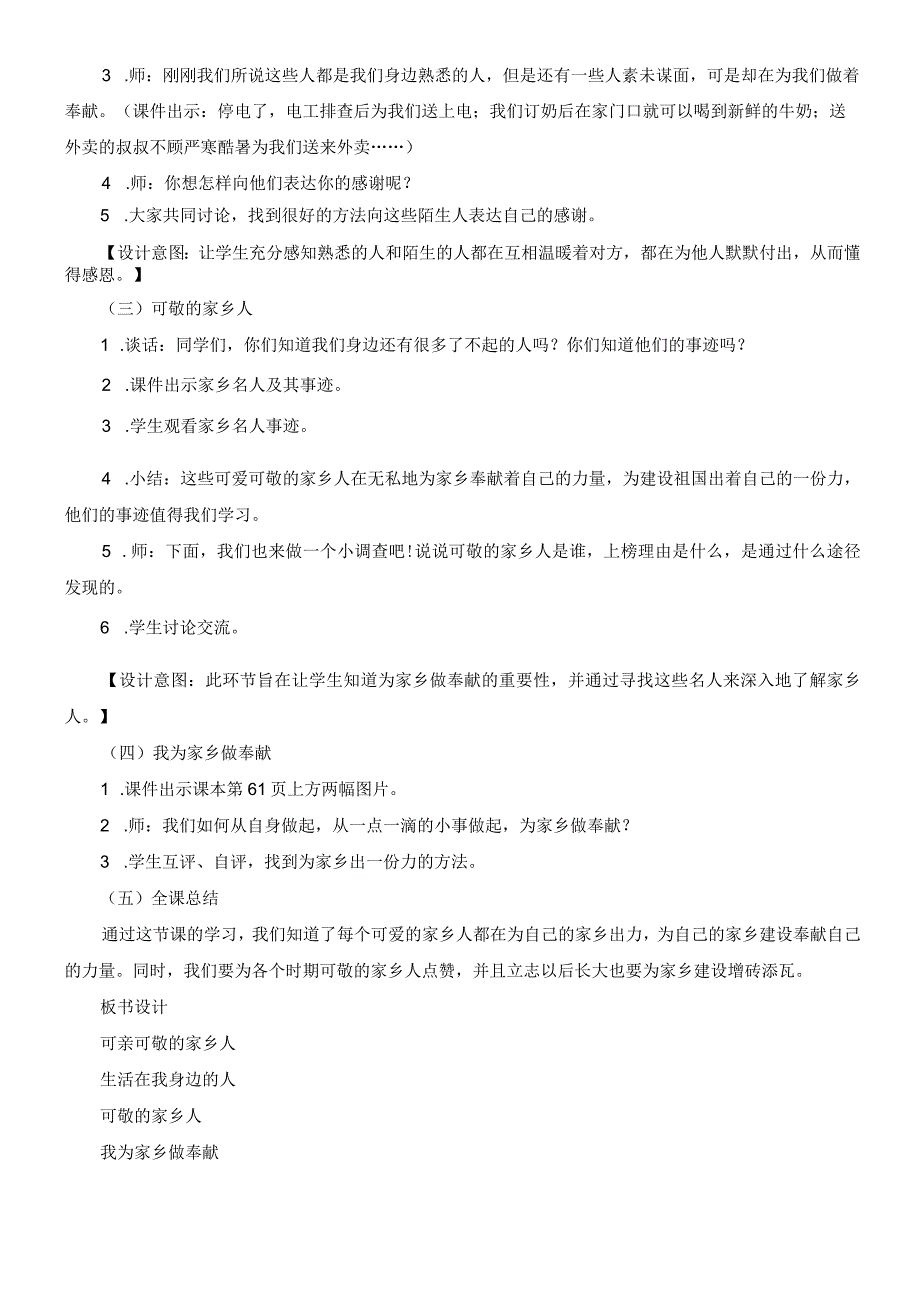 3 .师：刚刚我们所说这些人都是我们身边熟悉的人，但是还有一些人素未谋面，可是却在为我们做着奉献。（课件出示：停电了，电工排查后为我们送上电；我们订奶后在家门口就可以喝到新鲜的牛奶；送外卖的叔叔不顾严寒酷暑为我们送来外卖……）

4 .师：你想怎样向他们表达你的感谢呢？

5 .大家共同讨论，找到很好的方法向这些陌生人表达自己的感谢。

【设计意图：让学生充分感知熟悉的人和陌生的人都在互相温暖着对方，都在为他人默默付出，从而懂得感恩。】

（三）可敬的家乡人

1 .谈话：同学们，你们知道我们身边还有很多了不起的人吗？你们知道他们的事迹吗？

2 .课件出示家乡名人及其事迹。

3 .学生观看家乡名人事迹。

4 .小结：这些可爱可敬的家乡人在无私地为家乡奉献着自己的力量，为建设祖国出着自己的一份力，他们的事迹值得我们学习。

5 .师：下面，我们也来做一个小调查吧！说说可敬的家乡人是谁，上榜理由是什么，是通过什么途径发现的。

6 .学生讨论交流。

【设计意图：此环节旨在让学生知道为家乡做奉献的重要性，并通过寻找这些名人来深入地了解家乡人。】

（四）我为家乡做奉献

1 .课件出示课本第61页上方两幅图片。

2 .师：我们如何从自身做起，从一点一滴的小事做起，为家乡做奉献？

3 .学生互评、自评，找到为家乡出一份力的方法。

（五）全课总结

通过这节课的学习，我们知道了每个可爱的家乡人都在为自己的家乡出力，为自己的家乡建设奉献自己的力量。同时，我们要为各个时期可敬的家乡人点赞，并且立志以后长大也要为家乡建设增砖添瓦。

板书设计

可亲可敬的家乡人

生活在我身边的人

可敬的家乡人

我为家乡做奉献